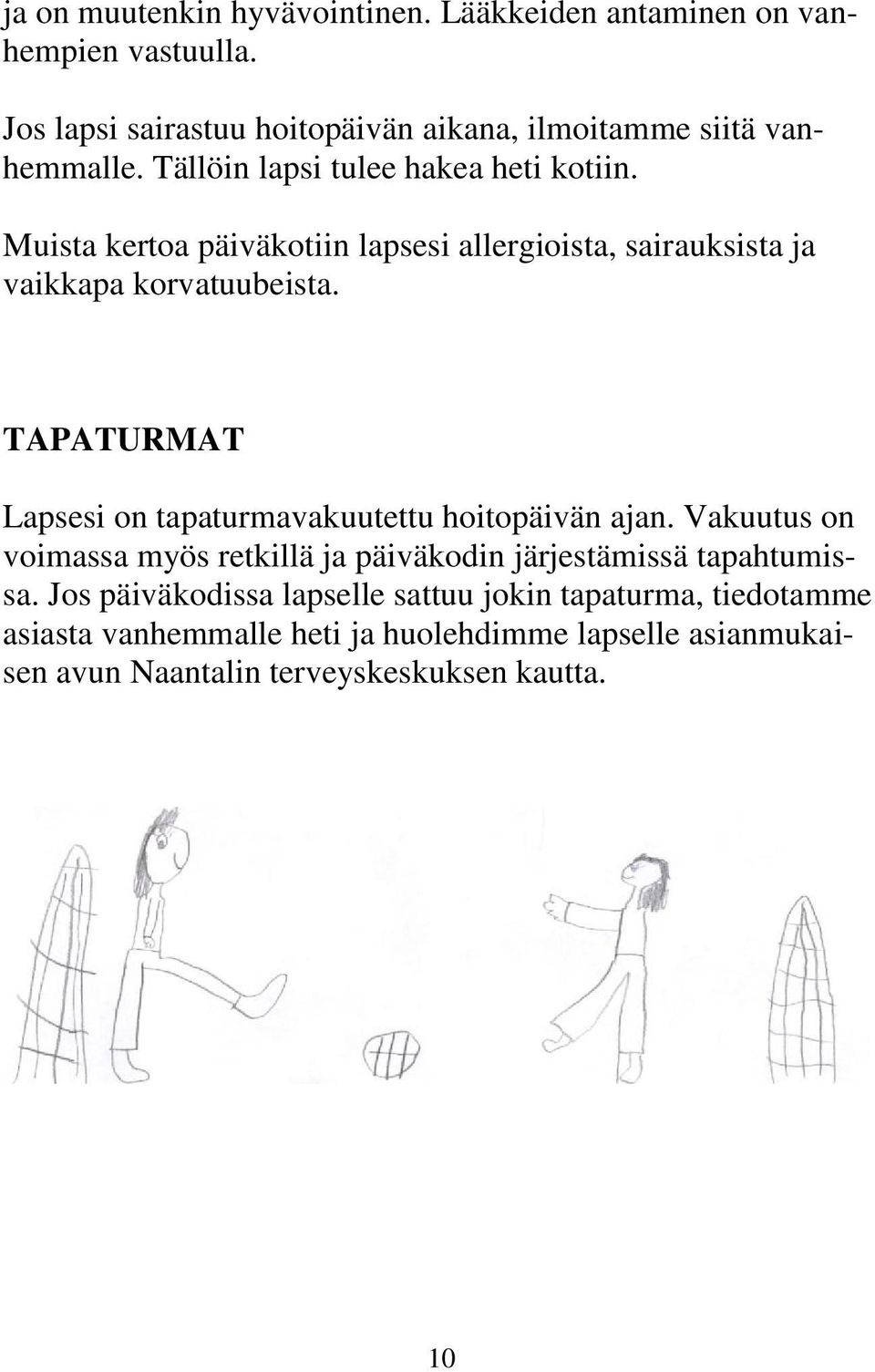 ja on muutenkin hyvävointinen. Lääkkeiden antaminen on vanhempien vastuulla.

Jos lapsi sairastuu hoitopäivän aikana, ilmoitamme siitä vanhemmalle. Tällöin lapsi tulee hakea heti kotiin.

Muista kertoa päiväkotiin lapsesi allergioista, sairauksista ja vaikkapa korvatuubeista.

TAPATURMAT

Lapsesi on tapaturmavakuutettu hoitopäivän ajan. Vakuutus on voimassa myös retkillä ja päiväkodin järjestämissä tapahtumissa. Jos päiväkodissa lapselle sattuu jokin tapaturma, tiedotamme asiasta vanhemmalle heti ja huolehdimme lapselle asianmukaisen avun Naantalin terveyskeskuksen kautta.

10